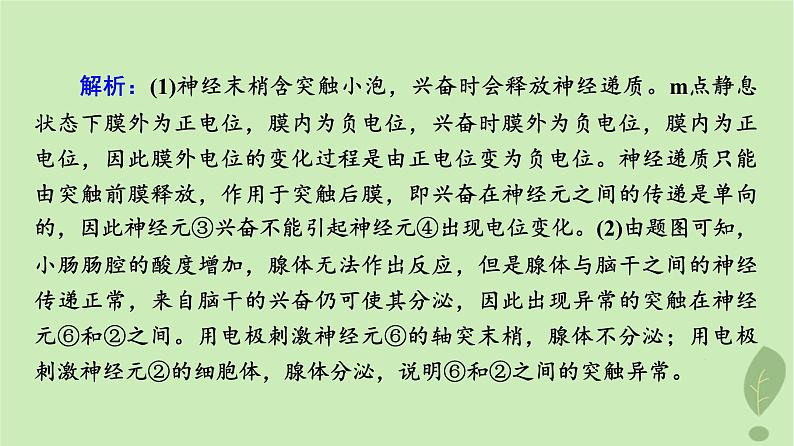 解析：(1)神经末梢含突触小泡，兴奋时会释放神经递质。m点静息状态下膜外为正电位，膜内为负电位，兴奋时膜外为负电位，膜内为正电位，因此膜外电位的变化过程是由正电位变为负电位。神经递质只能由突触前膜释放，作用于突触后膜，即兴奋在神经元之间的传递是单向的，因此神经元③兴奋不能引起神经元④出现电位变化。(2)由题图可知，小肠肠腔的酸度增加，腺体无法作出反应，但是腺体与脑干之间的神经传递正常，来自脑干的兴奋仍可使其分泌，因此出现异常的突触在神经元⑥和②之间。用电极刺激神经元⑥的轴突末梢，腺体不分泌；用电极刺激神经元②的细胞体，腺体分泌，说明⑥和②之间的突触异常。